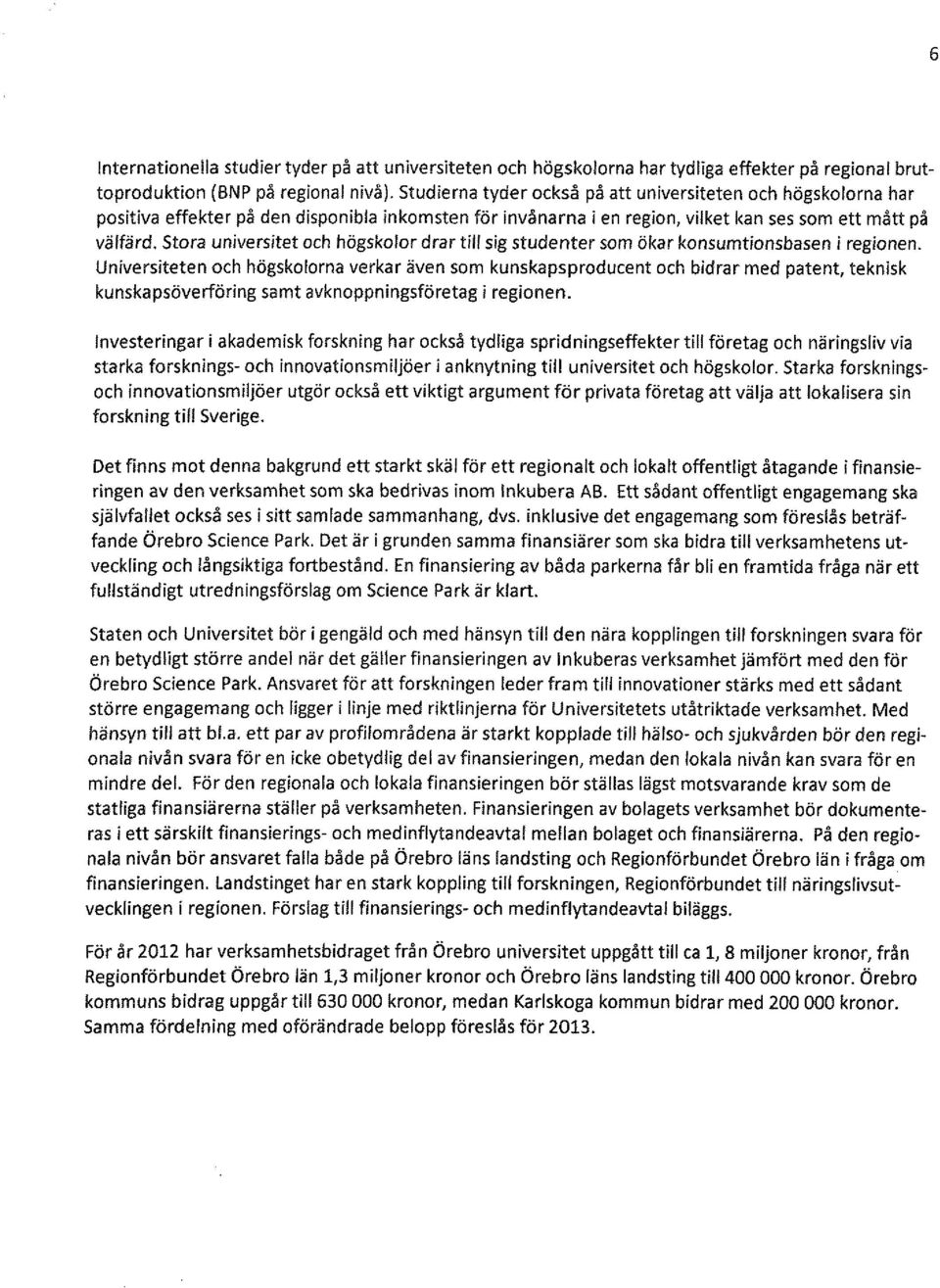 6

Internationella studier tyder på att universiteten och högskolorna har tydliga effekter på regional bruttoproduktion (BNP på regional nivå). Studierna tyder också på att universiteten och högskolorna har positiva effekter på den disponibla inkomsten för invånarna i en region, vilket kan ses som ett mått på välfärd. Stora universitet och högskolor drar till sig studenter som ökar konsumtionsbasen i regionen. Universiteten och högskolorna verkar även som kunskapsproducent och bidrar med patent, teknisk kunskapsöverföring samt avknoppningsföretag i regionen.

Investeringar i akademisk forskning har också tydliga spridningseffekter till företag och näringsliv via starka forsknings- och innovationsmiljöer i anknytning till universitet och högskolor. Starka forsknings- och innovationsmiljöer utgör också ett viktigt argument för privata företag att välja att lokalisera sin forskning till Sverige.

Det finns mot denna bakgrund ett starkt skäl för ett regionalt och lokalt offentligt åtagande i finansieringen av den verksamhet som ska bedrivas inom Inkubera AB. Ett sådant offentligt engagemang ska självfallet också ses i sitt samlade sammanhang, dvs. inklusive det engagemang som föreslås beträffande Örebro Science Park. Det är i grunden samma finansiärer som ska bidra till verksamhetens utveckling och långsiktiga fortbestånd. En finansiering av båda parkerna får bli en framtida fråga när ett fullständigt utredningsförslag om Science Park är klart.

Staten och Universitet bör i gengäld och med hänsyn till den nära kopplingen till forskningen svara för en betydligt större andel när det gäller finansieringen av Inkuberas verksamhet jämfört med den för Örebro Science Park. Ansvaret för att forskningen leder fram till innovationer stärks med ett sådant större engagemang och ligger i linje med riktlinjerna för Universitetets utåtriktade verksamhet. Med hänsyn till att bl.a. ett par av profilområdena är starkt kopplade till hälso- och sjukvården bör den regionala nivån svara för en icke obetydlig del av finansieringen, medan den lokala nivån kan svara för en mindre del. För den regionala och lokala finansieringen bör ställas lägst motsvarande krav som de statliga finansiärerna ställer på verksamheten. Finansieringen av bolagets verksamhet bör dokumenteras i ett särskilt finansierings- och medinflytandeavtal mellan bolaget och finansiärerna. På den regionala nivån bör ansvaret falla både på Örebro läns landsting och Regionförbundet Örebro län i fråga om finansieringen. Landstinget har en stark koppling till forskningen, Regionförbundet till näringslivsutvecklingen i regionen. Förslag till finansierings- och medinflytandeavtal biläggs.

För år 2012 har verksamhetsbidraget från Örebro universitet uppgått till ca 1, 8 miljoner kronor, från Regionförbundet Örebro län 1,3 miljoner kronor och Örebro läns landsting till 400 000 kronor. Örebro kommuns bidrag uppgår till 630 000 kronor, medan Karlskoga kommun bidrar med 200 000 kronor. Samma fördelning med oförändrade belopp föreslås för 2013.